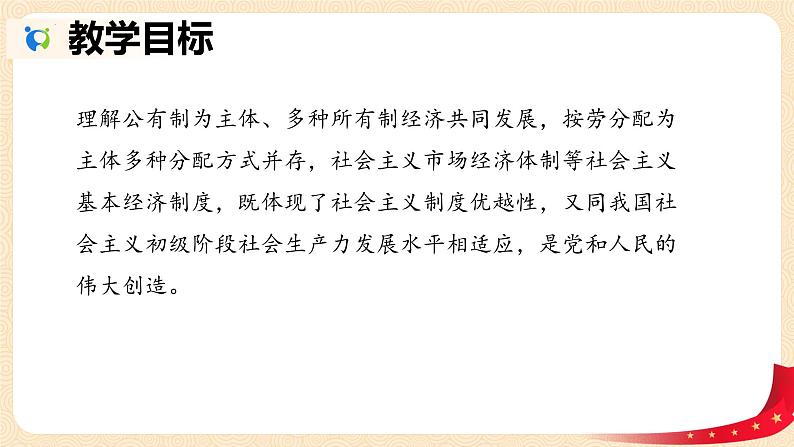 教学目标

理解公有制为主体、多种所有制经济共同发展，按劳分配为主体多种分配方式并存，社会主义市场经济体制等社会主义基本经济制度，既体现了社会主义制度优越性，又同我国社会主义初级阶段社会生产力发展水平相适应，是党和人民的伟大创造。